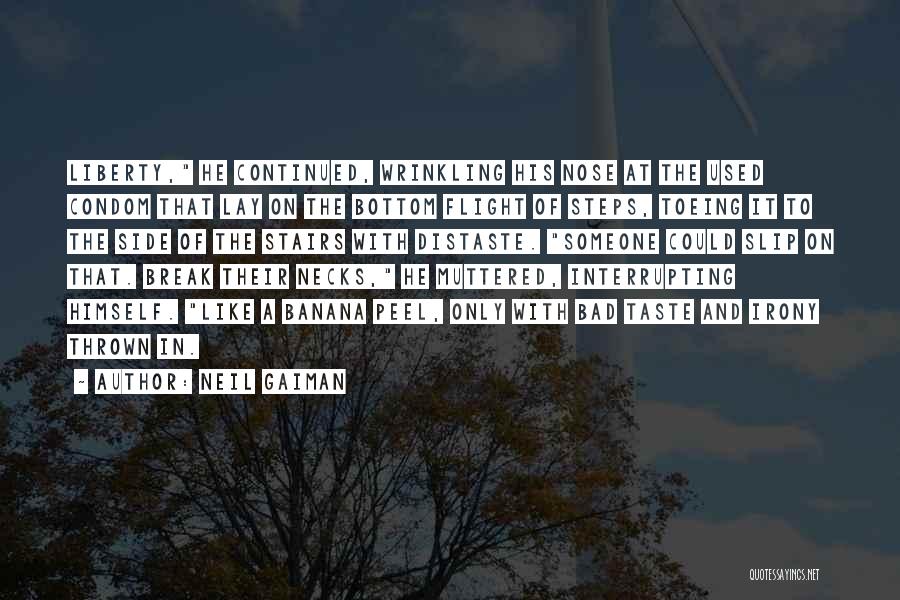 LIBERTY," HE CONTINUED, WRINKLING HIS NOSE AT THE USED CONDOM THAT LAY ON THE BOTTOM FLIGHT OF STEPS, TOEING IT TO THE SIDE OF THE STAIRS WITH DISTASTE. "SOMEONE COULD SLIP ON THAT. BREAK THEIR NECKS," HE MUTTERED, INTERRUPTING HIMSELF. "LIKE A BANANA PEEL, ONLY WITH BAD TASTE AND IRONY THROWN IN.

~ AUTHOR: NEIL GAIMAN

QUOTESSAYINGS.NET